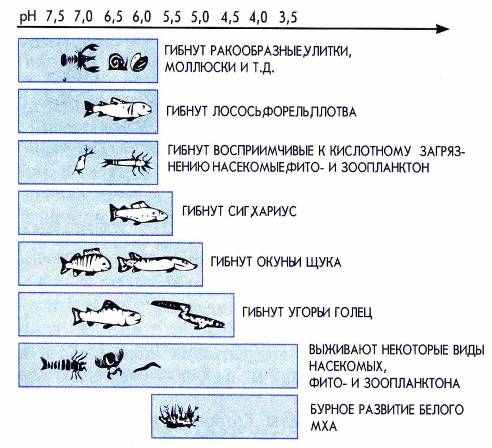 pH 7,5 7,0 6,5 6,0 5,5 5,0 4,5 4,0 3,5

ГИБНУТ РАКООБРАЗНЫЕ,УЛИТКИ, МОЛЛЮСКИ И Т.Д.

ГИБНУТ ЛОСОСЬ,ФОРЕЛЬ,ПЛОТВА

ГИБНУТ ВОСПРИИМЧИВЫЕ К КИСЛОТНОМУ ЗАГРЯЗНЕНИЮ НАСЕКОМЫЕ,ФИТО- И ЗООПЛАНКТОН

ГИБНУТ СИГ,ХАРИУС

ГИБНУТ ОКУНЬ И ЩУКА

ГИБНУТ УГОРЬ И ГОЛЕЦ

ВЫЖИВАЮТ НЕКОТОРЫЕ ВИДЫ НАСЕКОМЫХ, ФИТО- И ЗООПЛАНКТОНА

БУРНОЕ РАЗВИТИЕ БЕЛОГО МХА